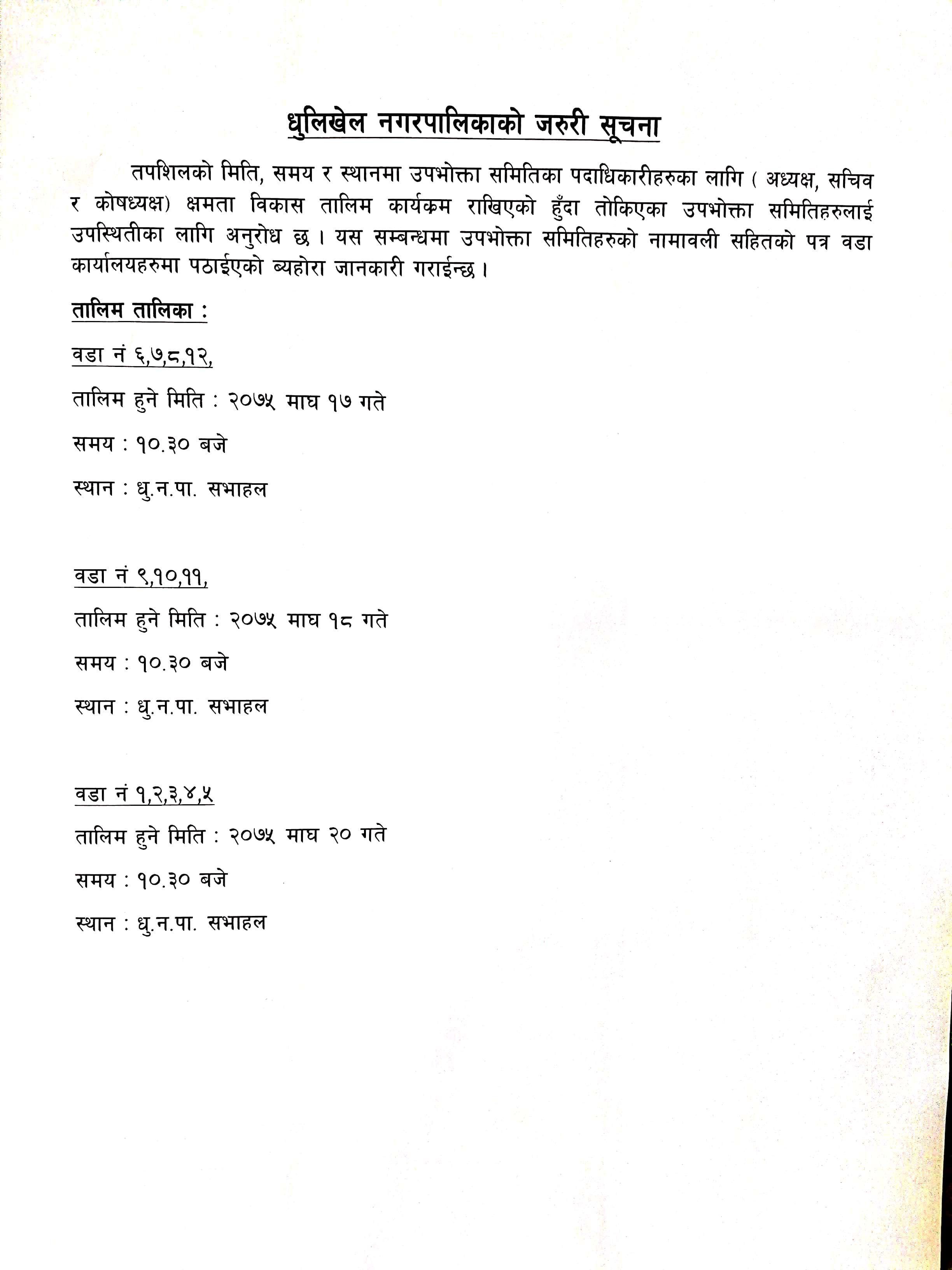 धुलिखेल नगरपालिकाको जरुरी सूचना

तपशिलको मिति, समय र स्थानमा उपभोक्ता समितिका पदाधिकारीहरुका लागि ( अध्यक्ष, सचिव र कोषध्यक्ष) क्षमता विकास तालिम कार्यक्रम राखिएको हुँदा तोकिएका उपभोक्ता समितिहरुलाई उपस्थितीका लागि अनुरोध छ । यस सम्बन्धमा उपभोक्ता समितिहरुको नामावली सहितको पत्र वडा कार्यालयहरुमा पठाईएको ब्यहोरा जानकारी गराईन्छ ।

तालिम तालिका :

वडा नं ६,७,८,१२,

तालिम हुने मिति : २०७५ माघ १७ गते

समय : १०.३० बजे

स्थान : धु.न.पा. सभाहल

वडा नं ९,१०,११,

तालिम हुने मिति : २०७५ माघ १८ गते

समय : १०.३० बजे

स्थान : धु.न.पा. सभाहल

वडा नं १,२,३,४,५

तालिम हुने मिति : २०७५ माघ २० गते

समय : १०.३० बजे

स्थान : धु.न.पा. सभाहल